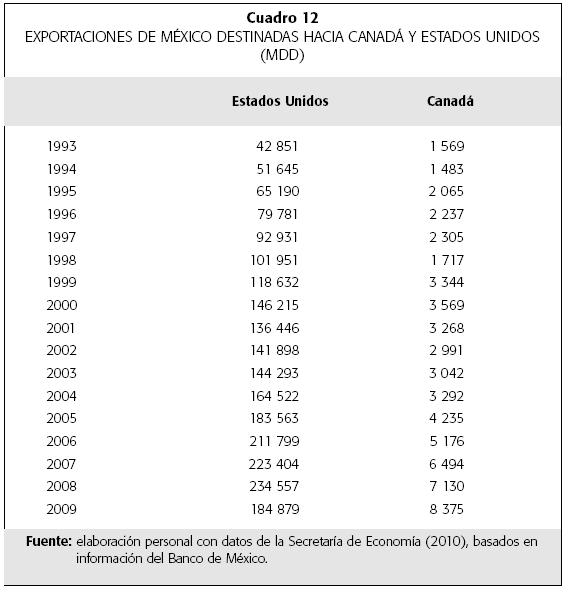 Cuadro 12
EXPORTACIONES DE MÉXICO DESTINADAS HACIA CANADÁ Y ESTADOS UNIDOS (MDD)

| | Estados Unidos | Canadá |
|---|---|---|
| 1993 | 42 851 | 1 569 |
| 1994 | 51 645 | 1 483 |
| 1995 | 65 190 | 2 065 |
| 1996 | 79 781 | 2 237 |
| 1997 | 92 931 | 2 305 |
| 1998 | 101 951 | 1 717 |
| 1999 | 118 632 | 3 344 |
| 2000 | 146 215 | 3 569 |
| 2001 | 136 446 | 3 268 |
| 2002 | 141 898 | 2 991 |
| 2003 | 144 293 | 3 042 |
| 2004 | 164 522 | 3 292 |
| 2005 | 183 563 | 4 235 |
| 2006 | 211 799 | 5 176 |
| 2007 | 223 404 | 6 494 |
| 2008 | 234 557 | 7 130 |
| 2009 | 184 879 | 8 375 |

Fuente: elaboración personal con datos de la Secretaría de Economía (2010), basados en información del Banco de México.